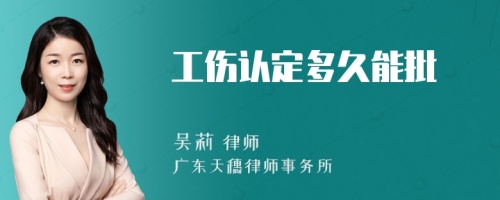 工伤认定多久能批

吴莉 律师
广东天穗律师事务所